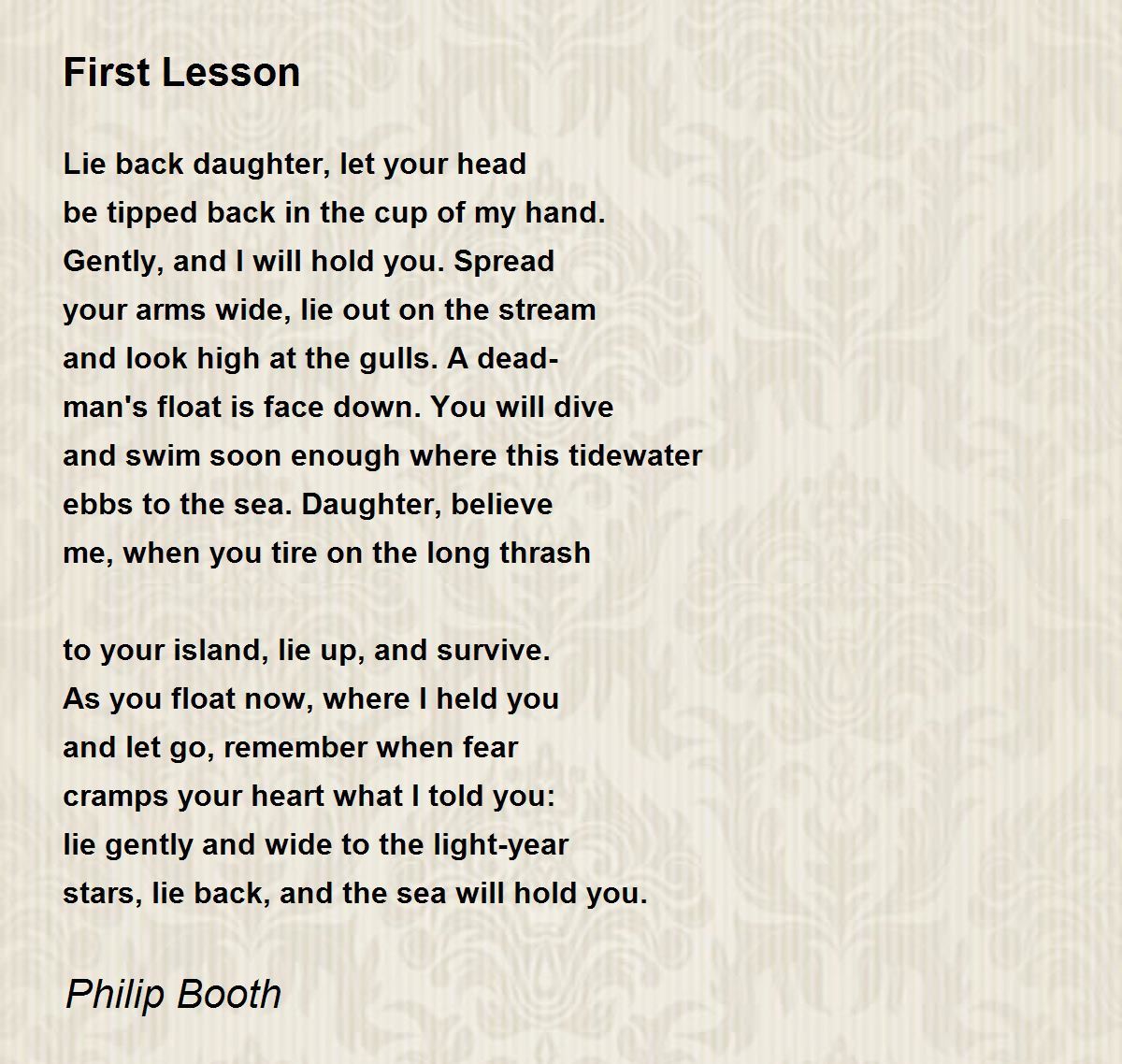 First Lesson

Lie back daughter, let your head
be tipped back in the cup of my hand.
Gently, and I will hold you. Spread
your arms wide, lie out on the stream
and look high at the gulls. A dead-
man's float is face down. You will dive
and swim soon enough where this tidewater
ebbs to the sea. Daughter, believe
me, when you tire on the long thrash

to your island, lie up, and survive.
As you float now, where I held you
and let go, remember when fear
cramps your heart what I told you:
lie gently and wide to the light-year
stars, lie back, and the sea will hold you.

Philip Booth